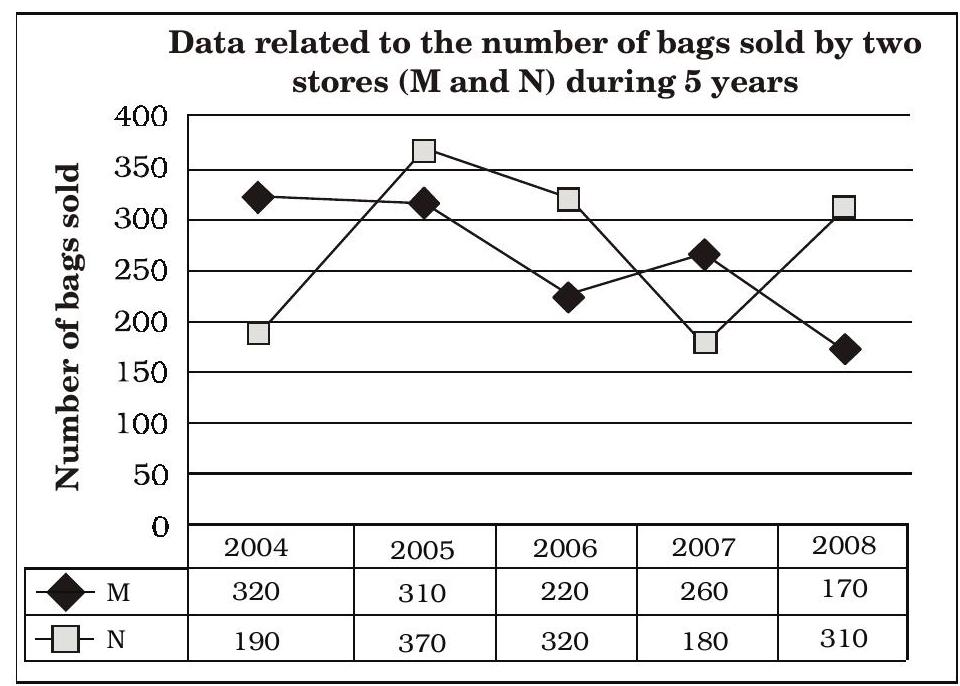 Data related to the number of bags sold by two stores (M and N) during 5 years

Number of bags sold

400
350
300
250
200
150
100
50
0

| | 2004 | 2005 | 2006 | 2007 | 2008 |
|---|---|---|---|---|---|
| M | 320 | 310 | 220 | 260 | 170 |
| N | 190 | 370 | 320 | 180 | 310 |